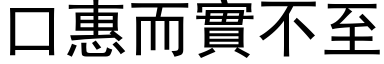 口惠而實不至